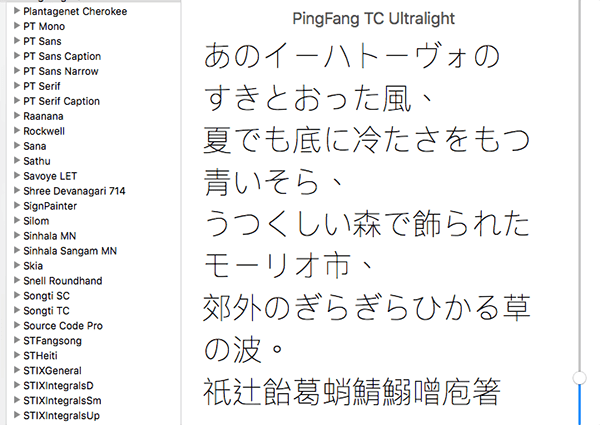 Plantagenet Cherokee
PT Mono
PT Sans
PT Sans Caption
PT Sans Narrow
PT Serif
PT Serif Caption
Raanana
Rockwell
Sana
Sathu
Savoye LET
Shree Devanagari 714
SignPainter
Silom
Sinhala MN
Sinhala Sangam MN
Skia
Snell Roundhand
Songti SC
Songti TC
Source Code Pro
STFangsong
STHeiti
STIXGeneral
STIXIntegralsD
STIXIntegralsSm
STIXIntegralsUp

PingFang TC Ultralight

あのイーハトーヴォの
すきとおった風、
夏でも底に冷たさをもつ
青いそら、
うつくしい森で飾られた
モーリオ市、
郊外のぎらぎらひかる草
の波。
祇辻飴葛蛸鯖鰯噌庖箸